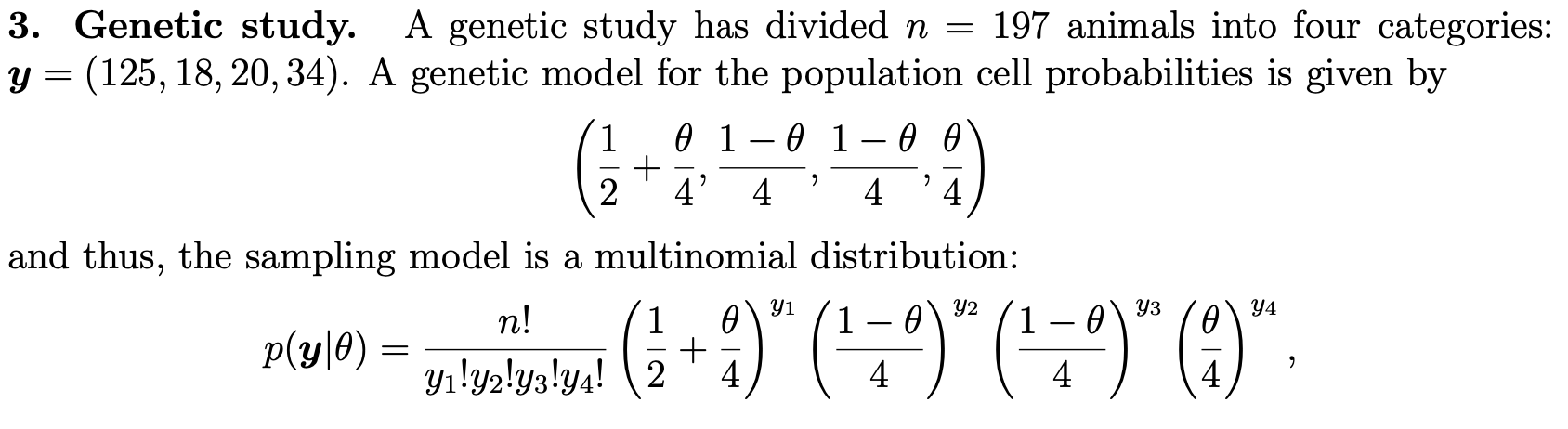 **3. Genetic study.** A genetic study has divided $n = 197$ animals into four categories: $\boldsymbol{y} = (125, 18, 20, 34)$. A genetic model for the population cell probabilities is given by

$$\left(\frac{1}{2} + \frac{\theta}{4}, \frac{1-\theta}{4}, \frac{1-\theta}{4}, \frac{\theta}{4}\right)$$

and thus, the sampling model is a multinomial distribution:

$$p(\boldsymbol{y}|\theta) = \frac{n!}{y_1!y_2!y_3!y_4!}\left(\frac{1}{2} + \frac{\theta}{4}\right)^{y_1}\left(\frac{1-\theta}{4}\right)^{y_2}\left(\frac{1-\theta}{4}\right)^{y_3}\left(\frac{\theta}{4}\right)^{y_4},$$